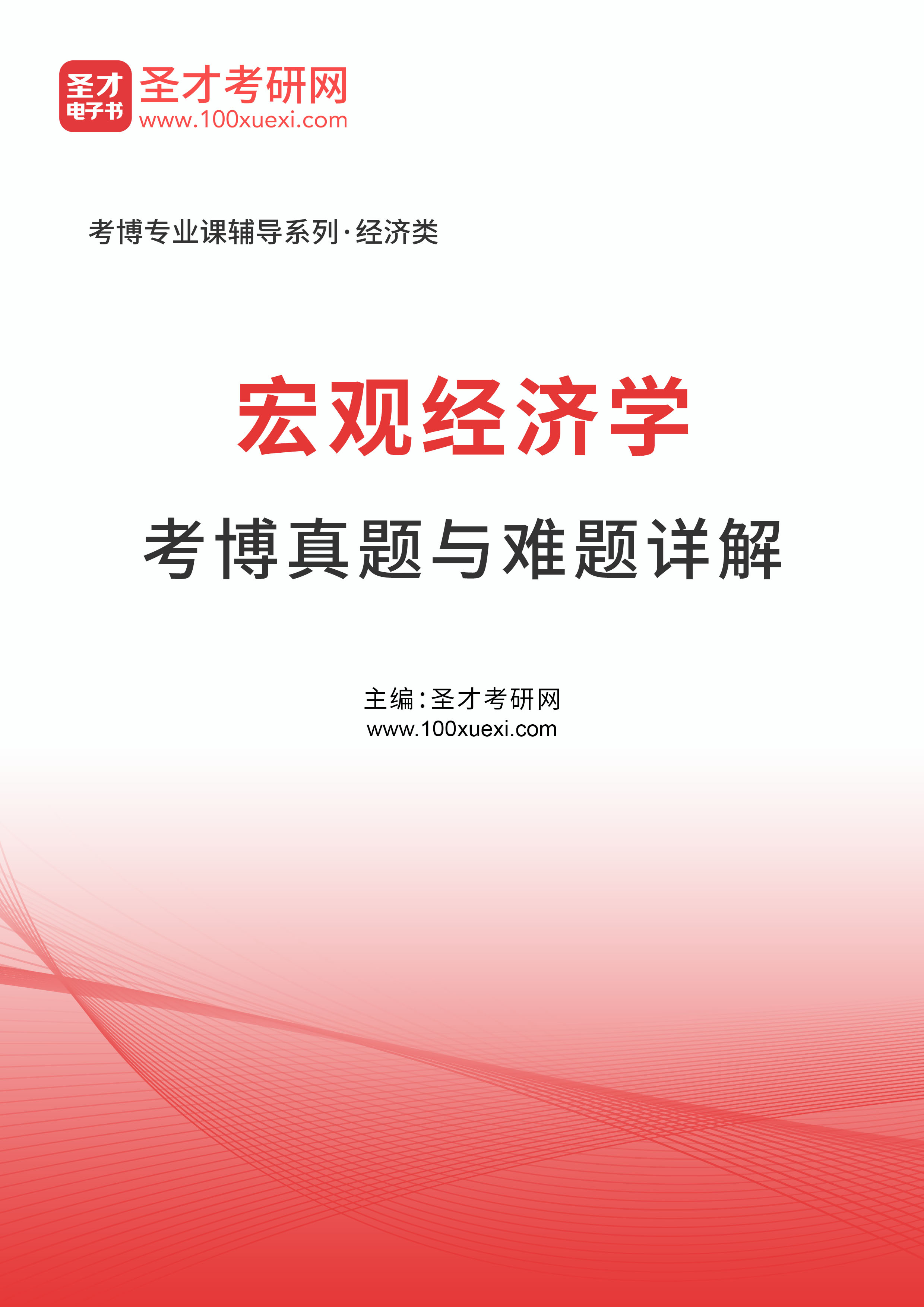 圣才
电子书

圣才考研网
www.100xuexi.com

考博专业课辅导系列·经济类

宏观经济学

考博真题与难题详解

主编：圣才考研网
www.100xuexi.com